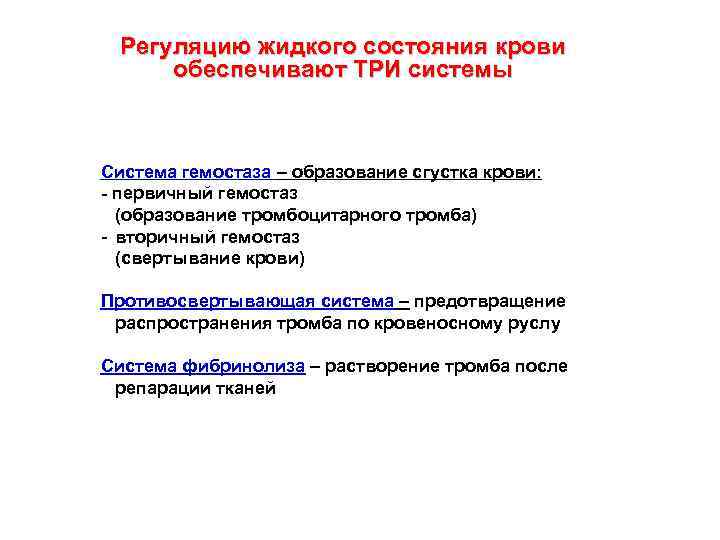 Регуляцию жидкого состояния крови обеспечивают ТРИ системы

Система гемостаза – образование сгустка крови:
- первичный гемостаз
(образование тромбоцитарного тромба)
- вторичный гемостаз
(свертывание крови)

Противосвертывающая система – предотвращение распространения тромба по кровеносному руслу

Система фибринолиза – растворение тромба после репарации тканей